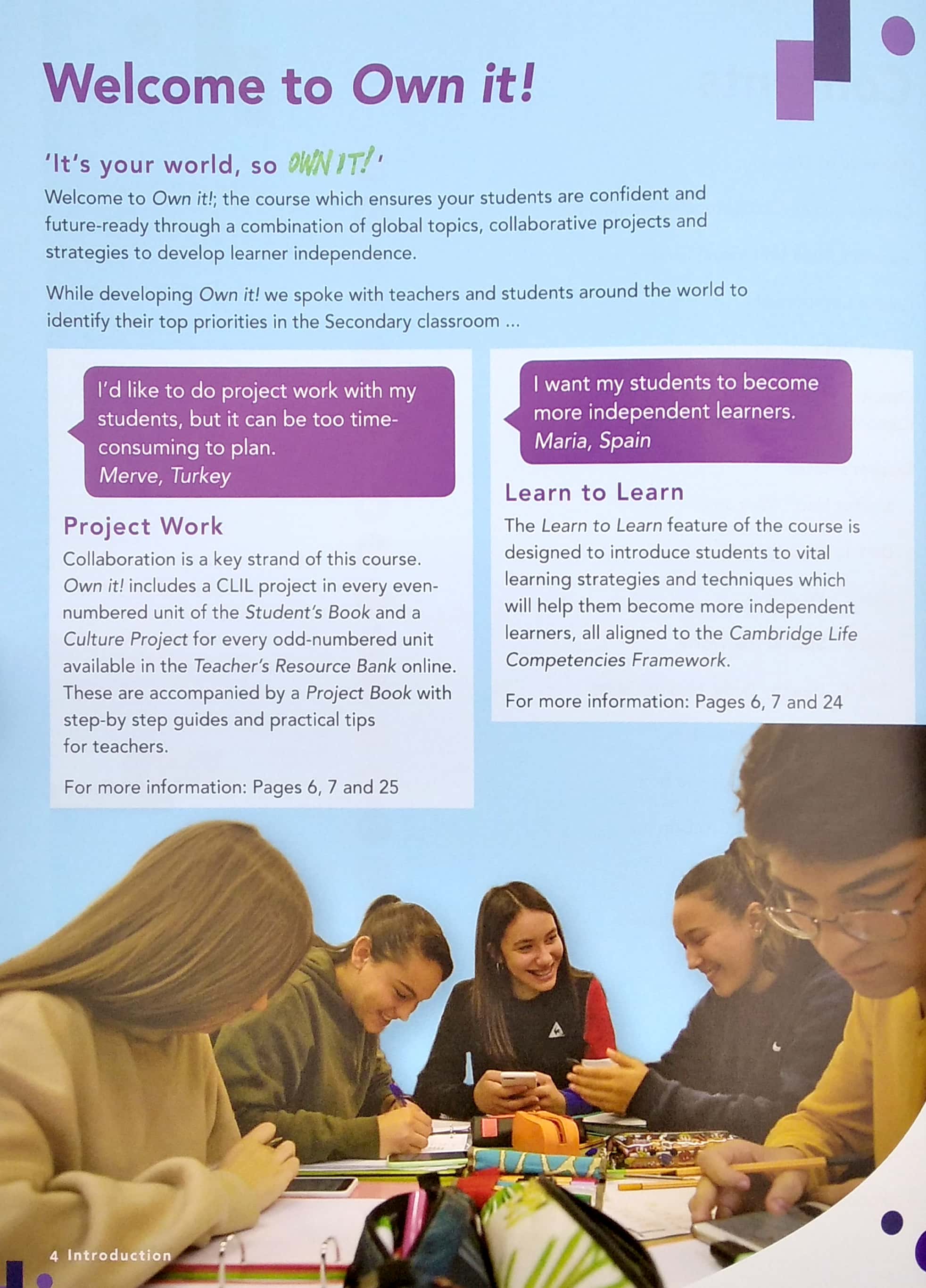 Welcome to Own it!

'It's your world, so OWN IT!'

Welcome to Own it!; the course which ensures your students are confident and future-ready through a combination of global topics, collaborative projects and strategies to develop learner independence.

While developing Own it! we spoke with teachers and students around the world to identify their top priorities in the Secondary classroom ...

I'd like to do project work with my students, but it can be too time-consuming to plan.
Merve, Turkey

Project Work

Collaboration is a key strand of this course. Own it! includes a CLIL project in every even-numbered unit of the Student's Book and a Culture Project for every odd-numbered unit available in the Teacher's Resource Bank online. These are accompanied by a Project Book with step-by step guides and practical tips for teachers.

For more information: Pages 6, 7 and 25

I want my students to become more independent learners.
Maria, Spain

Learn to Learn

The Learn to Learn feature of the course is designed to introduce students to vital learning strategies and techniques which will help them become more independent learners, all aligned to the Cambridge Life Competencies Framework.

For more information: Pages 6, 7 and 24

4 Introduction